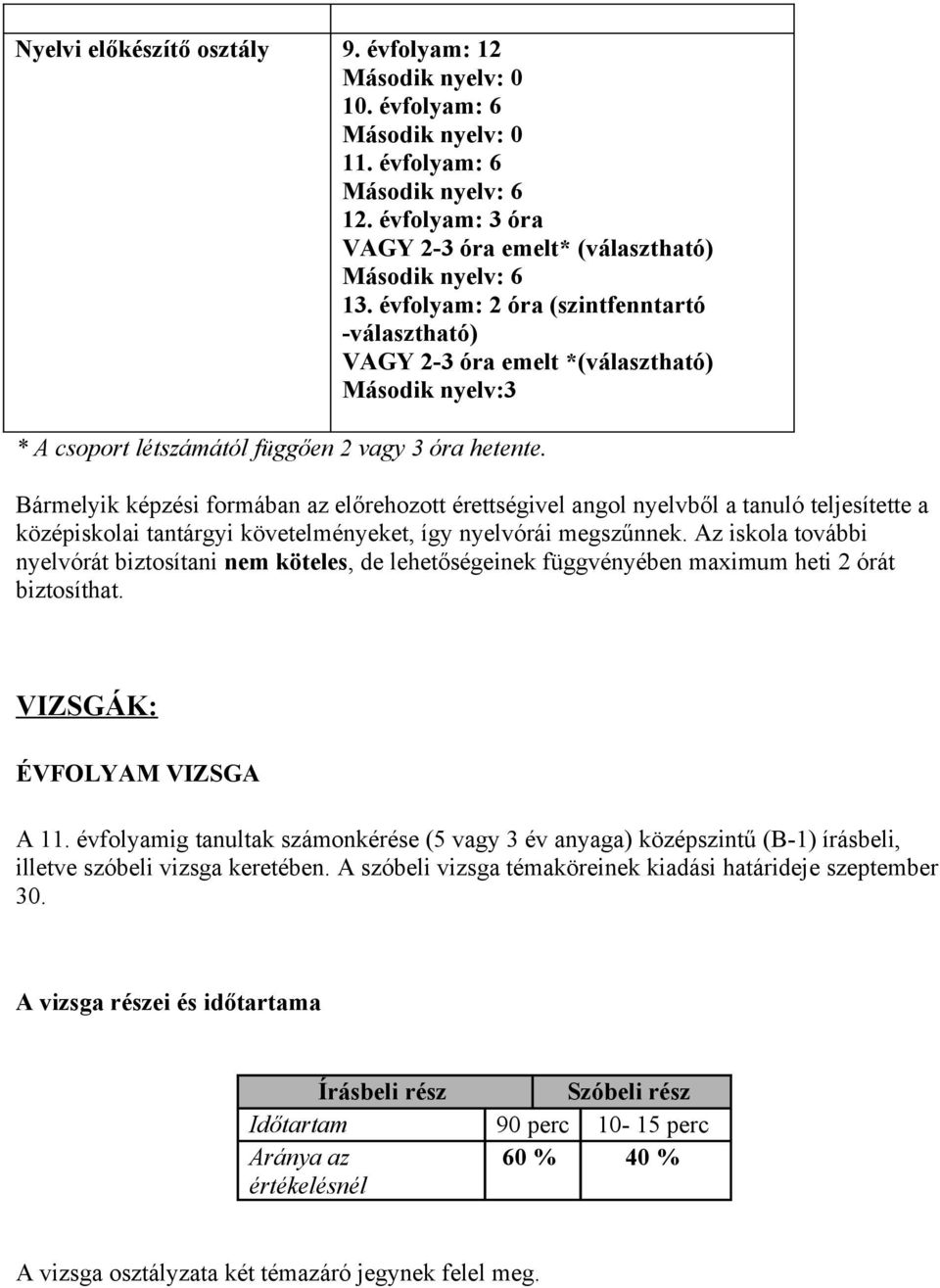 | Nyelvi előkészítő osztály | 9. évfolyam: 12 Második nyelv: 0 10. évfolyam: 6 Második nyelv: 0 11. évfolyam: 6 Második nyelv: 6 12. évfolyam: 3 óra VAGY 2-3 óra emelt* (választható) Második nyelv: 6 13. évfolyam: 2 óra (szintfenntartó -választható) VAGY 2-3 óra emelt *(választható) Második nyelv:3 |
|---|---|

* A csoport létszámától függően 2 vagy 3 óra hetente.

Bármelyik képzési formában az előrehozott érettségivel angol nyelvből a tanuló teljesítette a középiskolai tantárgyi követelményeket, így nyelvórái megszűnnek. Az iskola további nyelvórát biztosítani nem köteles, de lehetőségeinek függvényében maximum heti 2 órát biztosíthat.

VIZSGÁK:

ÉVFOLYAM VIZSGA

A 11. évfolyamig tanultak számonkérése (5 vagy 3 év anyaga) középszintű (B-1) írásbeli, illetve szóbeli vizsga keretében. A szóbeli vizsga témaköreinek kiadási határideje szeptember 30.

A vizsga részei és időtartama

| | Írásbeli rész | Szóbeli rész |
|---|---|---|
| Időtartam | 90 perc | 10- 15 perc |
| Aránya az értékelésnél | 60 % | 40 % |

A vizsga osztályzata két témazáró jegynek felel meg.